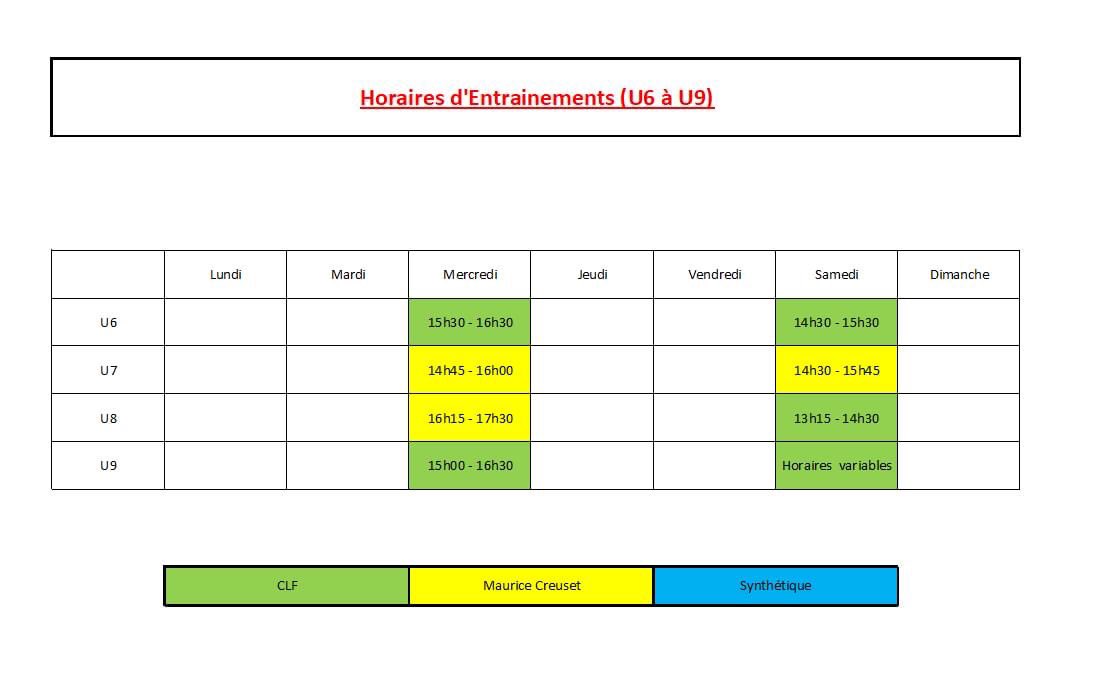 Horaires d'Entrainements (U6 à U9)

| | Lundi | Mardi | Mercredi | Jeudi | Vendredi | Samedi | Dimanche |
|---|---|---|---|---|---|---|---|
| U6 | | | 15h30 - 16h30 | | | 14h30 - 15h30 | |
| U7 | | | 14h45 - 16h00 | | | 14h30 - 15h45 | |
| U8 | | | 16h15 - 17h30 | | | 13h15 - 14h30 | |
| U9 | | | 15h00 - 16h30 | | | Horaires variables | |

| CLF | Maurice Creuset | Synthétique |
|---|---|---|